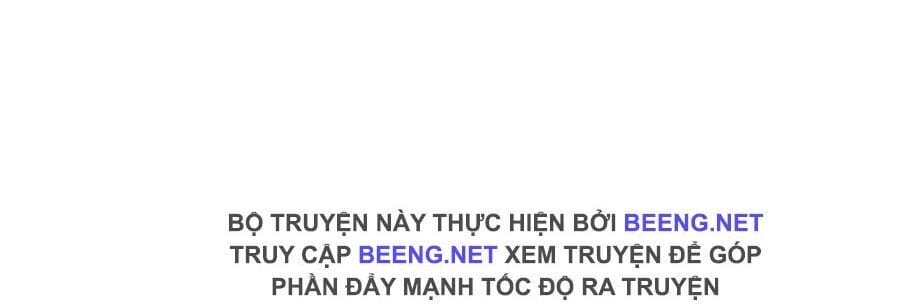 BỘ TRUYỆN NÀY THỰC HIỆN BỞI BEENG.NET
TRUY CẬP BEENG.NET XEM TRUYỆN ĐỂ GÓP
PHẦN ĐẨY MẠNH TỐC ĐỘ RA TRUYỆN